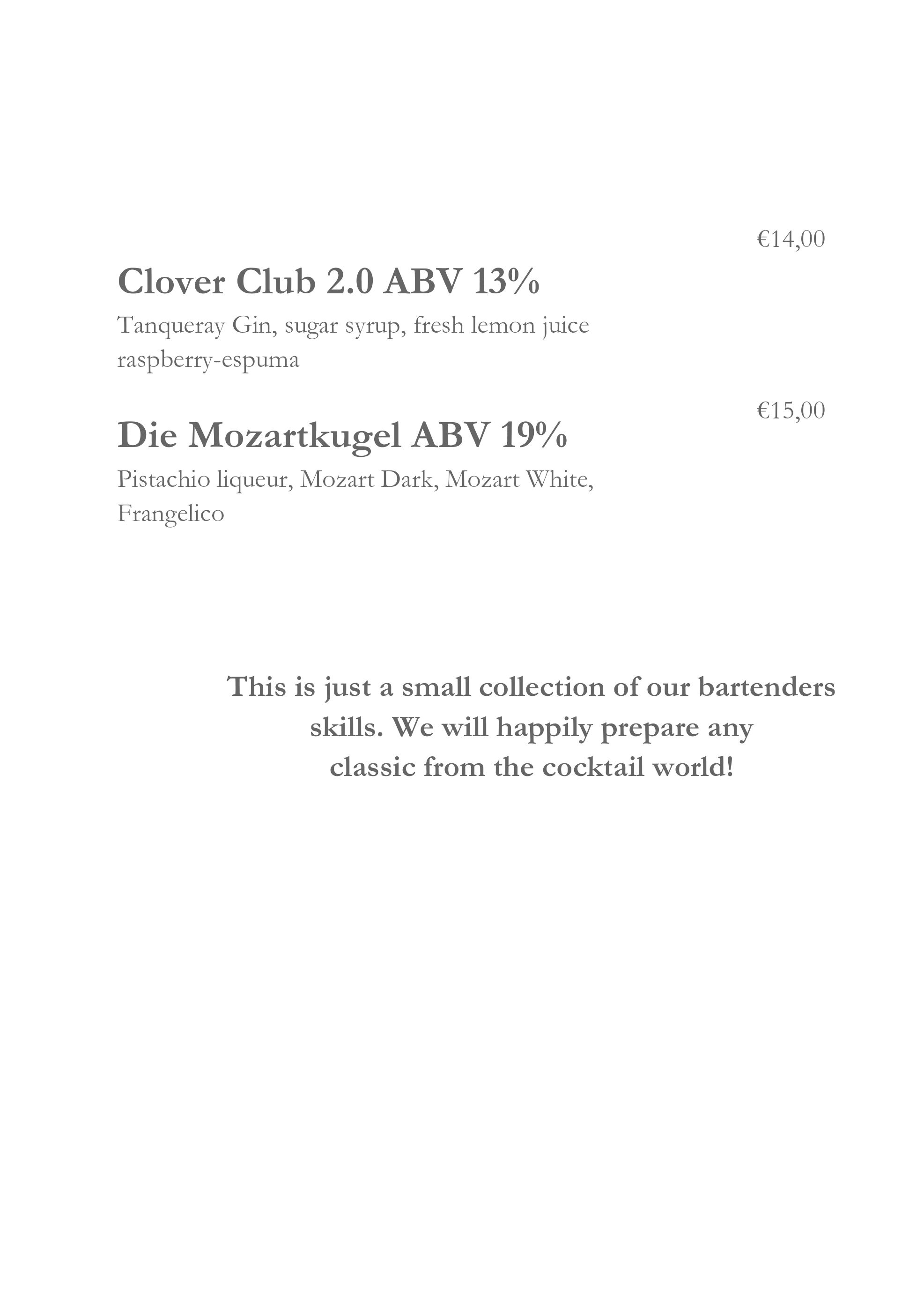 €14,00

Clover Club 2.0 ABV 13%

Tanqueray Gin, sugar syrup, fresh lemon juice
raspberry-espuma

€15,00

Die Mozartkugel ABV 19%

Pistachio liqueur, Mozart Dark, Mozart White,
Frangelico

This is just a small collection of our bartenders skills. We will happily prepare any classic from the cocktail world!